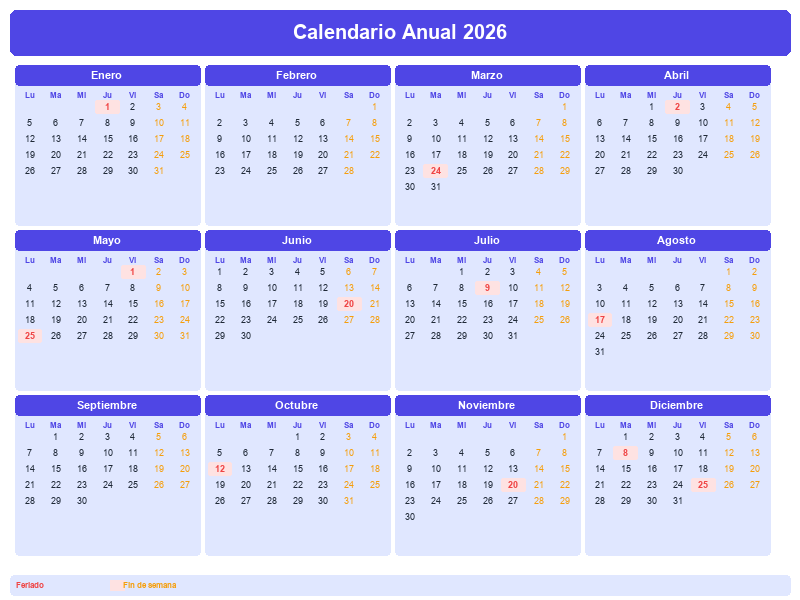 Calendario Anual 2026

Enero

| Lu | Ma | Mi | Ju | Vi | Sa | Do |
|---|---|---|---|---|---|---|
| | | | 1 | 2 | 3 | 4 |
| 5 | 6 | 7 | 8 | 9 | 10 | 11 |
| 12 | 13 | 14 | 15 | 16 | 17 | 18 |
| 19 | 20 | 21 | 22 | 23 | 24 | 25 |
| 26 | 27 | 28 | 29 | 30 | 31 | |

Febrero

| Lu | Ma | Mi | Ju | Vi | Sa | Do |
|---|---|---|---|---|---|---|
| | | | | | | 1 |
| 2 | 3 | 4 | 5 | 6 | 7 | 8 |
| 9 | 10 | 11 | 12 | 13 | 14 | 15 |
| 16 | 17 | 18 | 19 | 20 | 21 | 22 |
| 23 | 24 | 25 | 26 | 27 | 28 | |

Marzo

| Lu | Ma | Mi | Ju | Vi | Sa | Do |
|---|---|---|---|---|---|---|
| | | | | | | 1 |
| 2 | 3 | 4 | 5 | 6 | 7 | 8 |
| 9 | 10 | 11 | 12 | 13 | 14 | 15 |
| 16 | 17 | 18 | 19 | 20 | 21 | 22 |
| 23 | 24 | 25 | 26 | 27 | 28 | 29 |
| 30 | 31 | | | | | |

Abril

| Lu | Ma | Mi | Ju | Vi | Sa | Do |
|---|---|---|---|---|---|---|
| | | 1 | 2 | 3 | 4 | 5 |
| 6 | 7 | 8 | 9 | 10 | 11 | 12 |
| 13 | 14 | 15 | 16 | 17 | 18 | 19 |
| 20 | 21 | 22 | 23 | 24 | 25 | 26 |
| 27 | 28 | 29 | 30 | | | |

Mayo

| Lu | Ma | Mi | Ju | Vi | Sa | Do |
|---|---|---|---|---|---|---|
| | | | | 1 | 2 | 3 |
| 4 | 5 | 6 | 7 | 8 | 9 | 10 |
| 11 | 12 | 13 | 14 | 15 | 16 | 17 |
| 18 | 19 | 20 | 21 | 22 | 23 | 24 |
| 25 | 26 | 27 | 28 | 29 | 30 | 31 |

Junio

| Lu | Ma | Mi | Ju | Vi | Sa | Do |
|---|---|---|---|---|---|---|
| 1 | 2 | 3 | 4 | 5 | 6 | 7 |
| 8 | 9 | 10 | 11 | 12 | 13 | 14 |
| 15 | 16 | 17 | 18 | 19 | 20 | 21 |
| 22 | 23 | 24 | 25 | 26 | 27 | 28 |
| 29 | 30 | | | | | |

Julio

| Lu | Ma | Mi | Ju | Vi | Sa | Do |
|---|---|---|---|---|---|---|
| | | 1 | 2 | 3 | 4 | 5 |
| 6 | 7 | 8 | 9 | 10 | 11 | 12 |
| 13 | 14 | 15 | 16 | 17 | 18 | 19 |
| 20 | 21 | 22 | 23 | 24 | 25 | 26 |
| 27 | 28 | 29 | 30 | 31 | | |

Agosto

| Lu | Ma | Mi | Ju | Vi | Sa | Do |
|---|---|---|---|---|---|---|
| | | | | | 1 | 2 |
| 3 | 4 | 5 | 6 | 7 | 8 | 9 |
| 10 | 11 | 12 | 13 | 14 | 15 | 16 |
| 17 | 18 | 19 | 20 | 21 | 22 | 23 |
| 24 | 25 | 26 | 27 | 28 | 29 | 30 |
| 31 | | | | | | |

Septiembre

| Lu | Ma | Mi | Ju | Vi | Sa | Do |
|---|---|---|---|---|---|---|
| | 1 | 2 | 3 | 4 | 5 | 6 |
| 7 | 8 | 9 | 10 | 11 | 12 | 13 |
| 14 | 15 | 16 | 17 | 18 | 19 | 20 |
| 21 | 22 | 23 | 24 | 25 | 26 | 27 |
| 28 | 29 | 30 | | | | |

Octubre

| Lu | Ma | Mi | Ju | Vi | Sa | Do |
|---|---|---|---|---|---|---|
| | | | 1 | 2 | 3 | 4 |
| 5 | 6 | 7 | 8 | 9 | 10 | 11 |
| 12 | 13 | 14 | 15 | 16 | 17 | 18 |
| 19 | 20 | 21 | 22 | 23 | 24 | 25 |
| 26 | 27 | 28 | 29 | 30 | 31 | |

Noviembre

| Lu | Ma | Mi | Ju | Vi | Sa | Do |
|---|---|---|---|---|---|---|
| | | | | | | 1 |
| 2 | 3 | 4 | 5 | 6 | 7 | 8 |
| 9 | 10 | 11 | 12 | 13 | 14 | 15 |
| 16 | 17 | 18 | 19 | 20 | 21 | 22 |
| 23 | 24 | 25 | 26 | 27 | 28 | 29 |
| 30 | | | | | | |

Diciembre

| Lu | Ma | Mi | Ju | Vi | Sa | Do |
|---|---|---|---|---|---|---|
| | 1 | 2 | 3 | 4 | 5 | 6 |
| 7 | 8 | 9 | 10 | 11 | 12 | 13 |
| 14 | 15 | 16 | 17 | 18 | 19 | 20 |
| 21 | 22 | 23 | 24 | 25 | 26 | 27 |
| 28 | 29 | 30 | 31 | | | |

Feriado Fin de semana